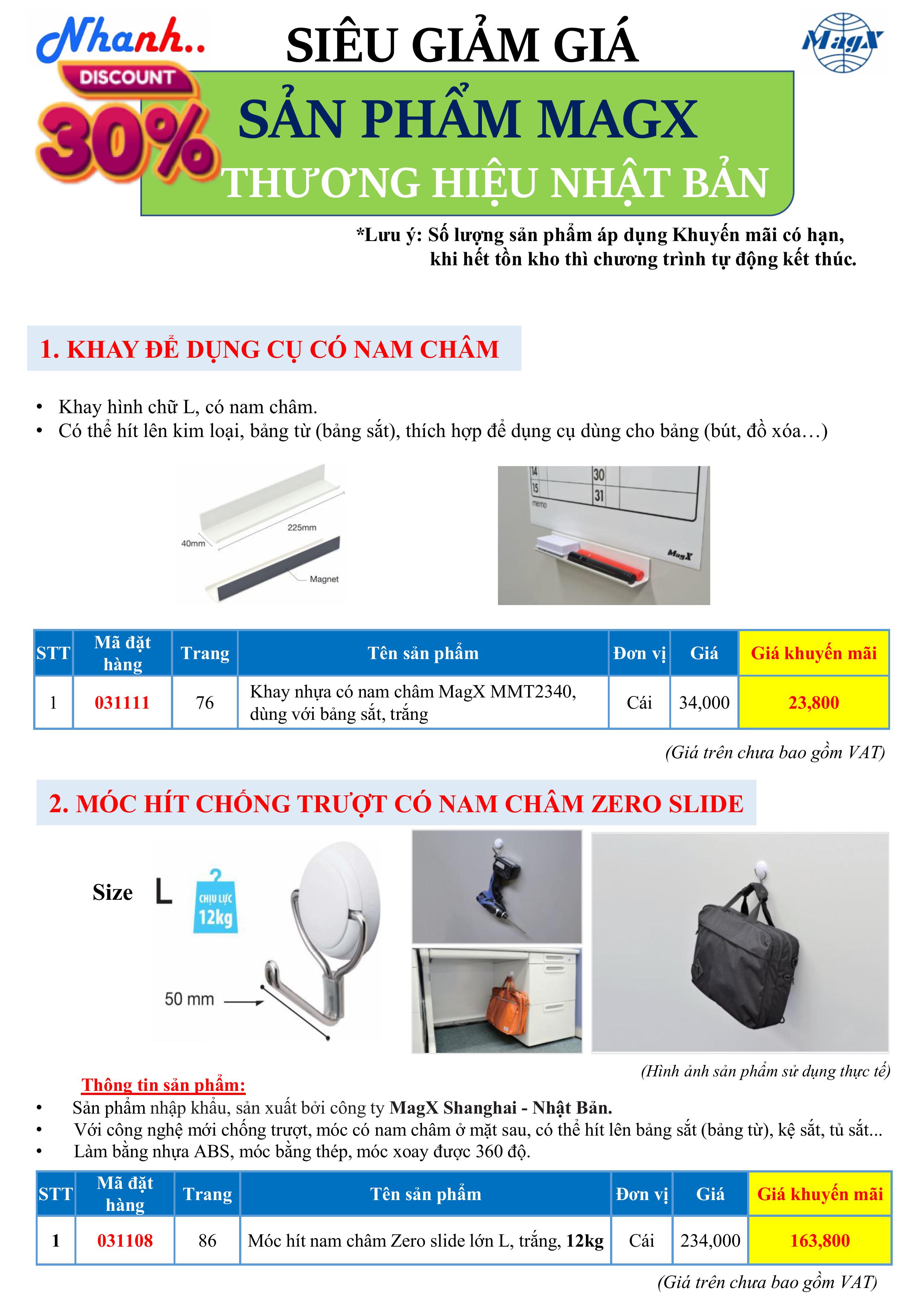 Nhanh..
DISCOUNT
30%

SIÊU GIẢM GIÁ

MagX

SẢN PHẨM MAGX
THƯƠNG HIỆU NHẬT BẢN

*Lưu ý: Số lượng sản phẩm áp dụng Khuyến mãi có hạn, khi hết tồn kho thì chương trình tự động kết thúc.

1. KHAY ĐỂ DỤNG CỤ CÓ NAM CHÂM

• Khay hình chữ L, có nam châm.
• Có thể hít lên kim loại, bảng từ (bảng sắt), thích hợp để dụng cụ dùng cho bảng (bút, đồ xóa…)

40mm
225mm
Magnet

14
15
30
31
memo
MagX

| STT | Mã đặt hàng | Trang | Tên sản phẩm | Đơn vị | Giá | Giá khuyến mãi |
|---|---|---|---|---|---|---|
| 1 | 031111 | 76 | Khay nhựa có nam châm MagX MMT2340, dùng với bảng sắt, trắng | Cái | 34,000 | 23,800 |

(Giá trên chưa bao gồm VAT)

2. MÓC HÍT CHỐNG TRƯỢT CÓ NAM CHÂM ZERO SLIDE

Size L
CHỊU LỰC 12kg
50 mm

(Hình ảnh sản phẩm sử dụng thực tế)

Thông tin sản phẩm:
• Sản phẩm nhập khẩu, sản xuất bởi công ty MagX Shanghai - Nhật Bản.
• Với công nghệ mới chống trượt, móc có nam châm ở mặt sau, có thể hít lên bảng sắt (bảng từ), kệ sắt, tủ sắt...
• Làm bằng nhựa ABS, móc bằng thép, móc xoay được 360 độ.

| STT | Mã đặt hàng | Trang | Tên sản phẩm | Đơn vị | Giá | Giá khuyến mãi |
|---|---|---|---|---|---|---|
| 1 | 031108 | 86 | Móc hít nam châm Zero slide lớn L, trắng, 12kg | Cái | 234,000 | 163,800 |

(Giá trên chưa bao gồm VAT)